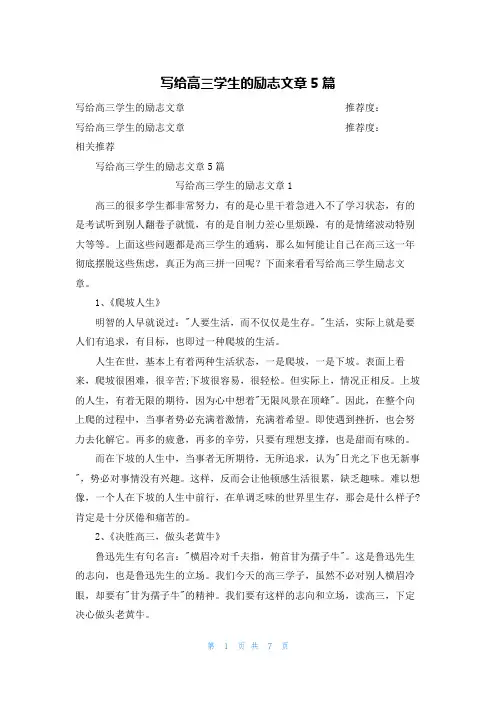 写给高三学生的励志文章5篇

写给高三学生的励志文章　　　　推荐度：

写给高三学生的励志文章　　　　推荐度：

相关推荐

写给高三学生的励志文章5篇

写给高三学生的励志文章1

高三的很多学生都非常努力，有的是心里干着急进入不了学习状态，有的是考试听到别人翻卷子就慌，有的是自制力差心里烦躁，有的是情绪波动特别大等等。上面这些问题都是高三学生的通病，那么如何能让自己在高三这一年彻底摆脱这些焦虑，真正为高三拼一回呢？下面来看看写给高三学生励志文章。

1、《爬坡人生》

明智的人早就说过："人要生活，而不仅仅是生存。"生活，实际上就是要人们有追求，有目标，也即过一种爬坡的生活。

人生在世，基本上有着两种生活状态，一是爬坡，一是下坡。表面上看来，爬坡很困难，很辛苦;下坡很容易，很轻松。但实际上，情况正相反。上坡的人生，有着无限的期待，因为心中想着"无限风景在顶峰"。因此，在整个向上爬的过程中，当事者势必充满着激情，充满着希望。即使遇到挫折，也会努力去化解它。再多的疲惫，再多的辛劳，只要有理想支撑，也是甜而有味的。

而在下坡的人生中，当事者无所期待，无所追求，认为"日光之下也无新事"，势必对事情没有兴趣。这样，反而会让他顿感生活很累，缺乏趣味。难以想像，一个人在下坡的人生中前行，在单调乏味的世界里生存，那会是什么样子?肯定是十分厌倦和痛苦的。

2、《决胜高三，做头老黄牛》

鲁迅先生有句名言："横眉冷对千夫指，俯首甘为孺子牛"。这是鲁迅先生的志向，也是鲁迅先生的立场。我们今天的高三学子，虽然不必对别人横眉冷眼，却要有"甘为孺子牛"的精神。我们要有这样的志向和立场，读高三，下定决心做头老黄牛。

第 1 页 共 7 页